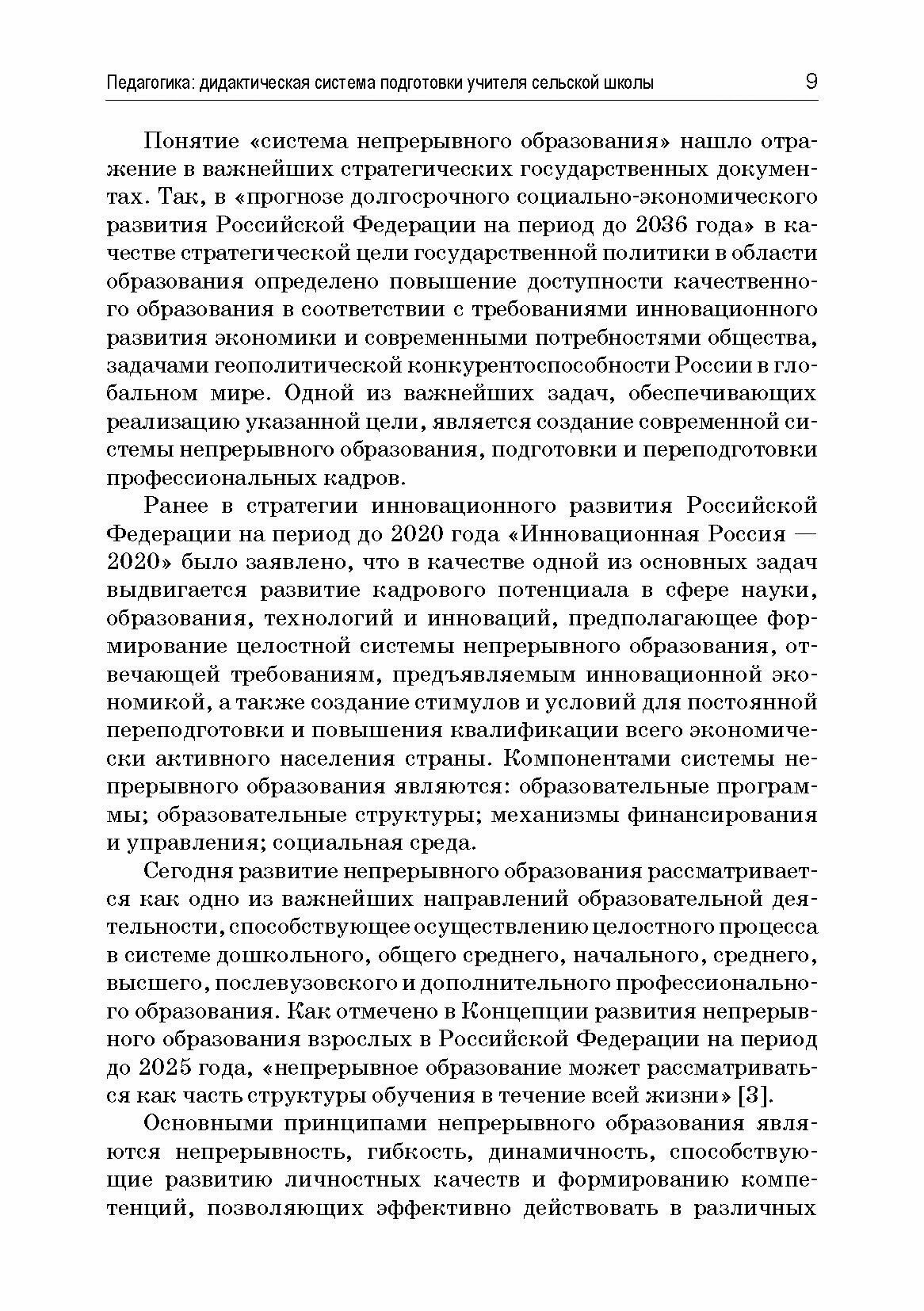 Педагогика: дидактическая система подготовки учителя сельской школы 9

Понятие «система непрерывного образования» нашло отражение в важнейших стратегических государственных документах. Так, в «прогнозе долгосрочного социально-экономического развития Российской Федерации на период до 2036 года» в качестве стратегической цели государственной политики в области образования определено повышение доступности качественного образования в соответствии с требованиями инновационного развития экономики и современными потребностями общества, задачами геополитической конкурентоспособности России в глобальном мире. Одной из важнейших задач, обеспечивающих реализацию указанной цели, является создание современной системы непрерывного образования, подготовки и переподготовки профессиональных кадров.

Ранее в стратегии инновационного развития Российской Федерации на период до 2020 года «Инновационная Россия — 2020» было заявлено, что в качестве одной из основных задач выдвигается развитие кадрового потенциала в сфере науки, образования, технологий и инноваций, предполагающее формирование целостной системы непрерывного образования, отвечающей требованиям, предъявляемым инновационной экономикой, а также создание стимулов и условий для постоянной переподготовки и повышения квалификации всего экономически активного населения страны. Компонентами системы непрерывного образования являются: образовательные программы; образовательные структуры; механизмы финансирования и управления; социальная среда.

Сегодня развитие непрерывного образования рассматривается как одно из важнейших направлений образовательной деятельности, способствующее осуществлению целостного процесса в системе дошкольного, общего среднего, начального, среднего, высшего, послевузовского и дополнительного профессионального образования. Как отмечено в Концепции развития непрерывного образования взрослых в Российской Федерации на период до 2025 года, «непрерывное образование может рассматриваться как часть структуры обучения в течение всей жизни» [3].

Основными принципами непрерывного образования являются непрерывность, гибкость, динамичность, способствующие развитию личностных качеств и формированию компетенций, позволяющих эффективно действовать в различных